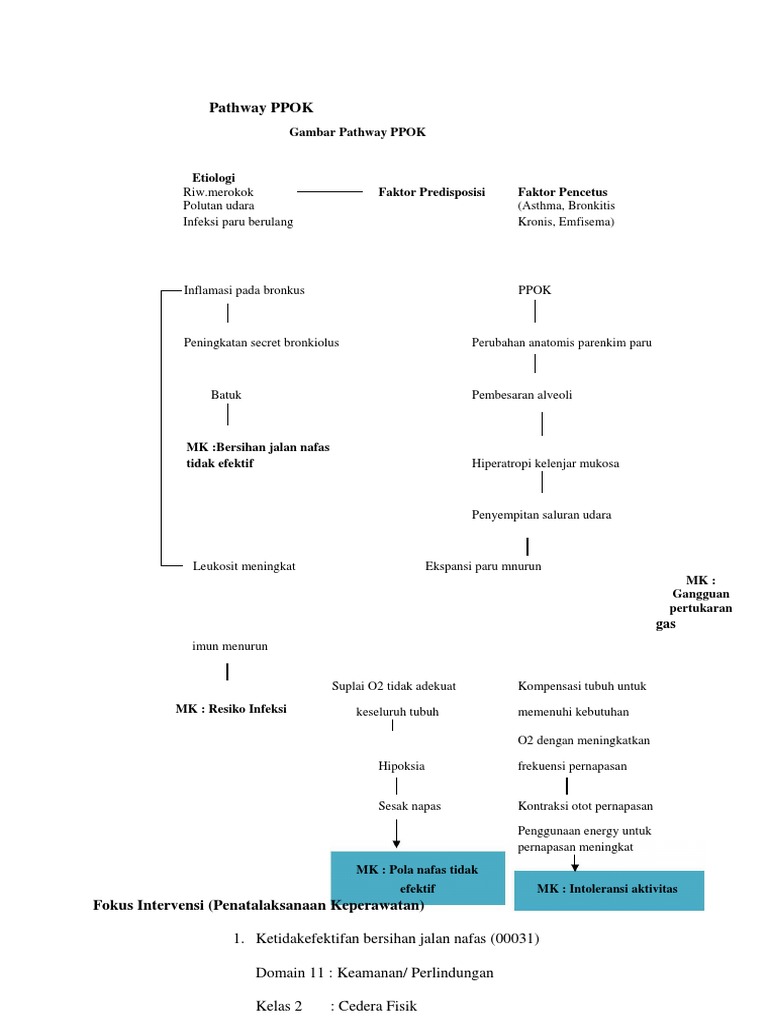 Pathway PPOK

Gambar Pathway PPOK

Etiologi
Riw.merokok
Polutan udara
Infeksi paru berulang

Faktor Predisposisi

Faktor Pencetus
(Asthma, Bronkitis Kronis, Emfisema)

Inflamasi pada bronkus

Peningkatan secret bronkiolus

Batuk

MK :Bersihan jalan nafas tidak efektif

Leukosit meningkat

imun menurun

MK : Resiko Infeksi

PPOK

Perubahan anatomis parenkim paru

Pembesaran alveoli

Hiperatropi kelenjar mukosa

Penyempitan saluran udara

Ekspansi paru mnurun

MK : Gangguan pertukaran gas

Suplai O2 tidak adekuat keseluruh tubuh

Hipoksia

Sesak napas

MK : Pola nafas tidak efektif

Kompensasi tubuh untuk memenuhi kebutuhan O2 dengan meningkatkan frekuensi pernapasan

Kontraksi otot pernapasan

Penggunaan energy untuk pernapasan meningkat

MK : Intoleransi aktivitas

Fokus Intervensi (Penatalaksanaan Keperawatan)

1. Ketidakefektifan bersihan jalan nafas (00031)

Domain 11 : Keamanan/ Perlindungan

Kelas 2 : Cedera Fisik